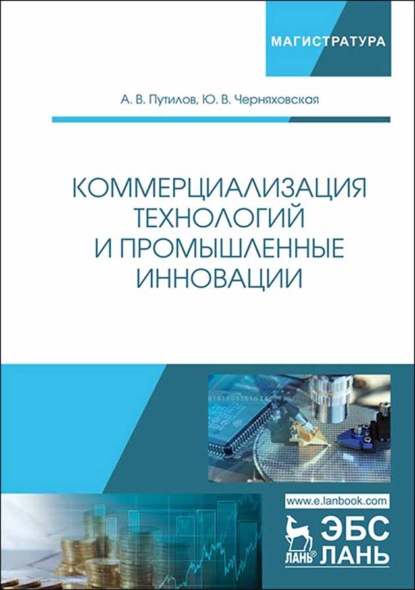 МАГИСТРАТУРА

А. В. Путилов, Ю. В. Черняховская

КОММЕРЦИАЛИЗАЦИЯ ТЕХНОЛОГИЙ И ПРОМЫШЛЕННЫЕ ИННОВАЦИИ

www.e.lanbook.com

ЛАНЬ® ЭБС ЛАНЬ